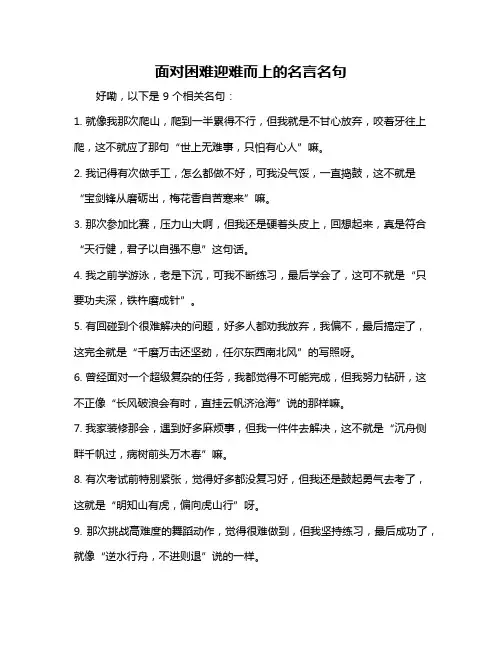 面对困难迎难而上的名言名句

好嘞，以下是 9 个相关名句：

1. 就像我那次爬山，爬到一半累得不行，但我就是不甘心放弃，咬着牙往上爬，这不就应了那句“世上无难事，只怕有心人”嘛。

2. 我记得有次做手工，怎么都做不好，可我没气馁，一直捣鼓，这不就是“宝剑锋从磨砺出，梅花香自苦寒来”嘛。

3. 那次参加比赛，压力山大啊，但我还是硬着头皮上，回想起来，真是符合“天行健，君子以自强不息”这句话。

4. 我之前学游泳，老是下沉，可我不断练习，最后学会了，这可不就是“只要功夫深，铁杵磨成针”。

5. 有回碰到个很难解决的问题，好多人都劝我放弃，我偏不，最后搞定了，这完全就是“千磨万击还坚劲，任尔东西南北风”的写照呀。

6. 曾经面对一个超级复杂的任务，我都觉得不可能完成，但我努力钻研，这不正像“长风破浪会有时，直挂云帆济沧海”说的那样嘛。

7. 我家装修那会，遇到好多麻烦事，但我一件件去解决，这不就是“沉舟侧畔千帆过，病树前头万木春”嘛。

8. 有次考试前特别紧张，觉得好多都没复习好，但我还是鼓起勇气去考了，这就是“明知山有虎，偏向虎山行”呀。

9. 那次挑战高难度的舞蹈动作，觉得很难做到，但我坚持练习，最后成功了，就像“逆水行舟，不进则退”说的一样。